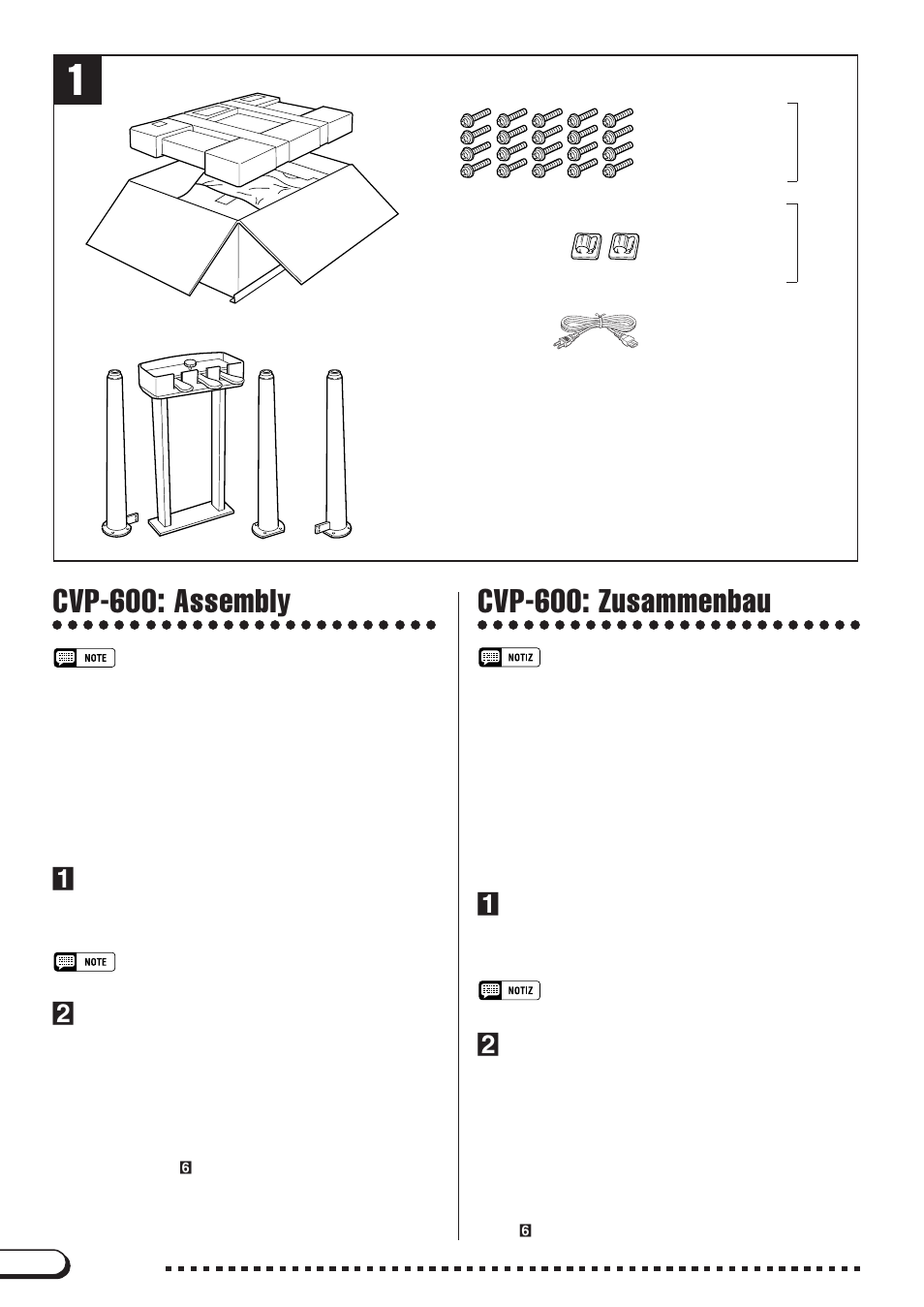 1

CVP-600: Assembly

NOTE

1

NOTE

2

6

CVP-600: Zusammenbau

NOTIZ

1

NOTIZ

2

6